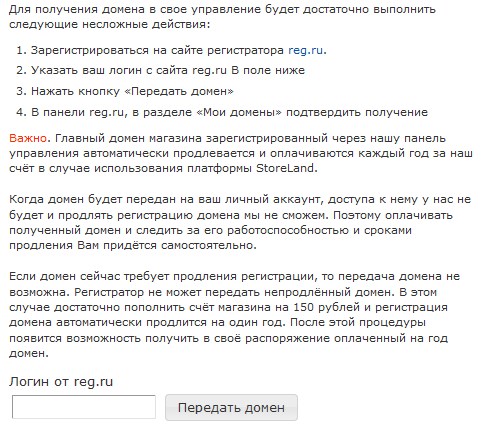 Для получения домена в свое управление будет достаточно выполнить следующие несложные действия:

1. Зарегистрироваться на сайте регистратора reg.ru.
2. Указать ваш логин с сайта reg.ru В поле ниже
3. Нажать кнопку «Передать домен»
4. В панели reg.ru, в разделе «Мои домены» подтвердить получение

Важно. Главный домен магазина зарегистрированный через нашу панель управления автоматически продлевается и оплачиваются каждый год за наш счёт в случае использования платформы StoreLand.

Когда домен будет передан на ваш личный аккаунт, доступа к нему у нас не будет и продлять регистрацию домена мы не сможем. Поэтому оплачивать полученный домен и следить за его работоспособностью и сроками продления Вам придётся самостоятельно.

Если домен сейчас требует продления регистрации, то передача домена не возможна. Регистратор не может передать непродлённый домен. В этом случае достаточно пополнить счёт магазина на 150 рублей и регистрация домена автоматически продлится на один год. После этой процедуры появится возможность получить в своё распоряжение оплаченный на год домен.

Логин от reg.ru

Передать домен